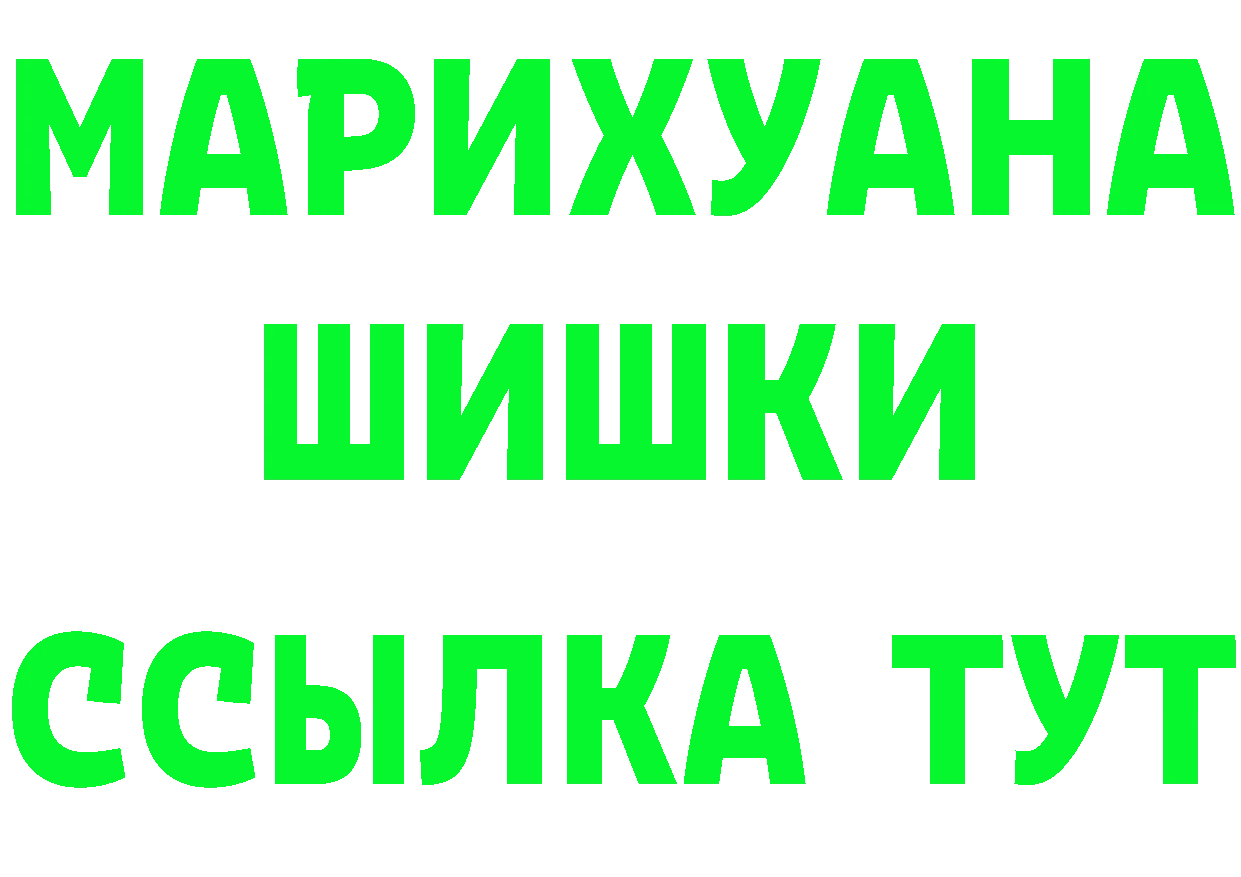 МАРИХУАНА
ШИШКИ
ССЫЛКА ТУТ